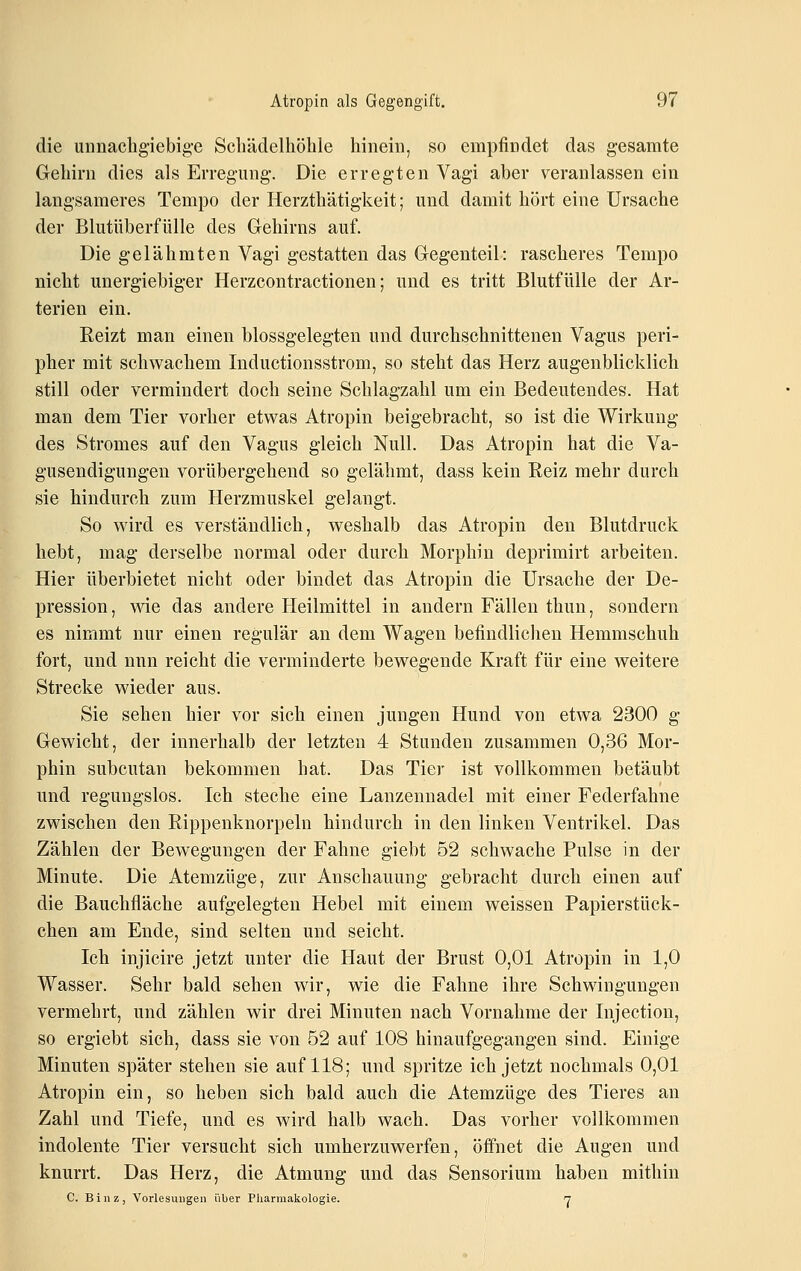 Atropin als Gegengift. 97

die unnachgiebige Schädelhöhle hinein, so empfindet das gesamte Gehirn dies als Erregung. Die erregten Vagi aber veranlassen ein langsameres Tempo der Herzthätigkeit; und damit hört eine Ursache der Blutüberfülle des Gehirns auf.

Die gelähmten Vagi gestatten das Gegenteil: rascheres Tempo nicht unergiebiger Herzcontractionen; und es tritt Blutfülle der Arterien ein.

Reizt man einen blossgelegten und durchschnittenen Vagus peripher mit schwachem Inductionsstrom, so steht das Herz augenblicklich still oder vermindert doch seine Schlagzahl um ein Bedeutendes. Hat man dem Tier vorher etwas Atropin beigebracht, so ist die Wirkung des Stromes auf den Vagus gleich Null. Das Atropin hat die Vagusendigungen vorübergehend so gelähmt, dass kein Reiz mehr durch sie hindurch zum Herzmuskel gelangt.

So wird es verständlich, weshalb das Atropin den Blutdruck hebt, mag derselbe normal oder durch Morphin deprimirt arbeiten. Hier überbietet nicht oder bindet das Atropin die Ursache der Depression, wie das andere Heilmittel in andern Fällen thun, sondern es nimmt nur einen regulär an dem Wagen befindlichen Hemmschuh fort, und nun reicht die verminderte bewegende Kraft für eine weitere Strecke wieder aus.

Sie sehen hier vor sich einen jungen Hund von etwa 2300 g Gewicht, der innerhalb der letzten 4 Stunden zusammen 0,36 Morphin subcutan bekommen hat. Das Tier ist vollkommen betäubt und regungslos. Ich steche eine Lanzennadel mit einer Federfahne zwischen den Rippenknorpeln hindurch in den linken Ventrikel. Das Zählen der Bewegungen der Fahne giebt 52 schwache Pulse in der Minute. Die Atemzüge, zur Anschauung gebracht durch einen auf die Bauchfläche aufgelegten Hebel mit einem weissen Papierstückchen am Ende, sind selten und seicht.

Ich injicire jetzt unter die Haut der Brust 0,01 Atropin in 1,0 Wasser. Sehr bald sehen wir, wie die Fahne ihre Schwingungen vermehrt, und zählen wir drei Minuten nach Vornahme der Injection, so ergiebt sich, dass sie von 52 auf 108 hinaufgegangen sind. Einige Minuten später stehen sie auf 118; und spritze ich jetzt nochmals 0,01 Atropin ein, so heben sich bald auch die Atemzüge des Tieres an Zahl und Tiefe, und es wird halb wach. Das vorher vollkommen indolente Tier versucht sich umherzuwerfen, öffnet die Augen und knurrt. Das Herz, die Atmung und das Sensorium haben mithin

C. Binz, Vorlesungen über Pharmakologie. 7